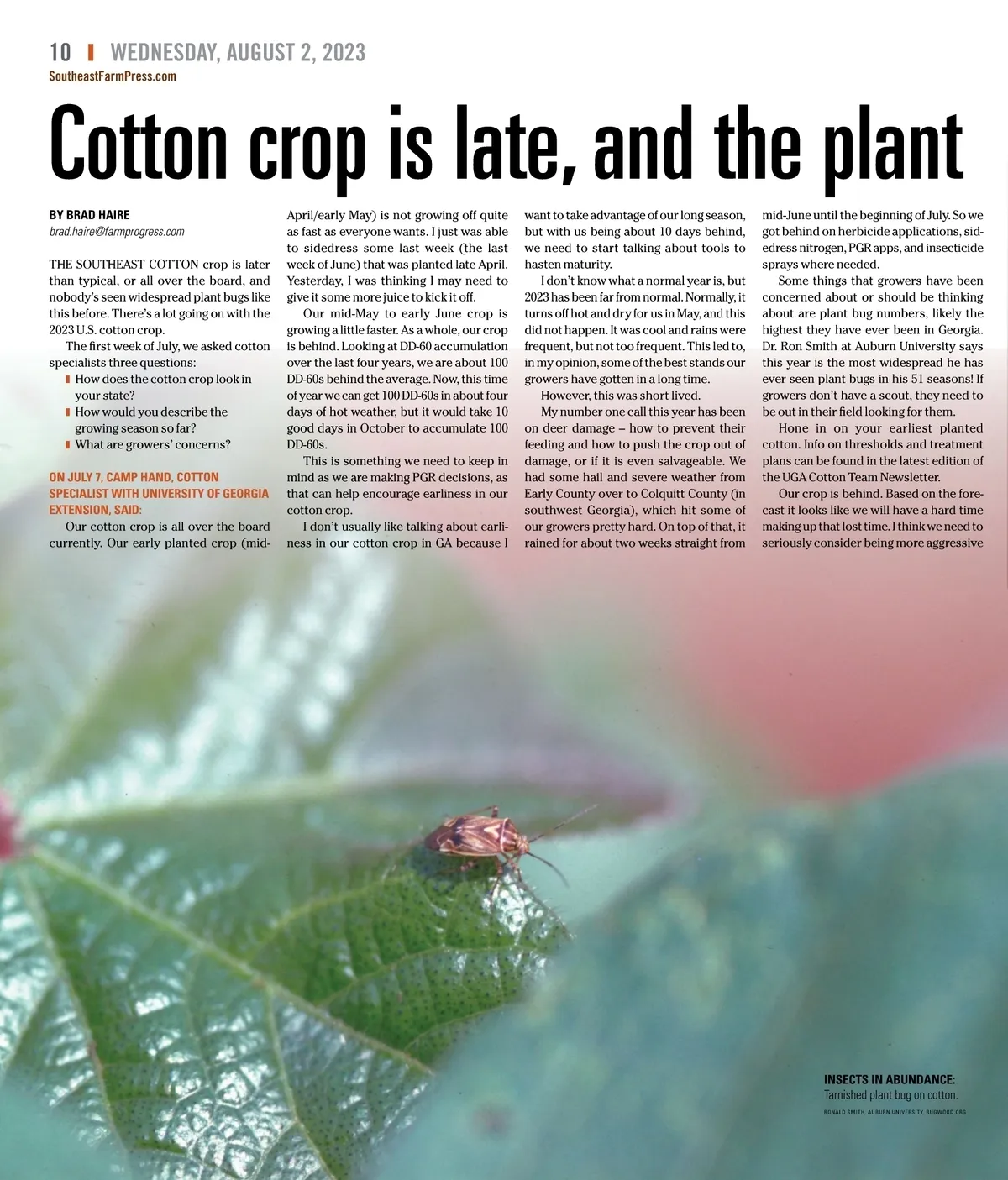 10 | WEDNESDAY, AUGUST 2, 2023
SoutheastFarmPress.com

Cotton crop is late, and the plant

BY BRAD HAIRE
brad.haire@farmprogress.com

THE SOUTHEAST COTTON crop is later than typical, or all over the board, and nobody's seen widespread plant bugs like this before. There's a lot going on with the 2023 U.S. cotton crop.

The first week of July, we asked cotton specialists three questions:
How does the cotton crop look in your state?
How would you describe the growing season so far?
What are growers' concerns?

ON JULY 7, CAMP HAND, COTTON SPECIALIST WITH UNIVERSITY OF GEORGIA EXTENSION, SAID:

Our cotton crop is all over the board currently. Our early planted crop (mid-April/early May) is not growing off quite as fast as everyone wants. I just was able to sidedress some last week (the last week of June) that was planted late April. Yesterday, I was thinking I may need to give it some more juice to kick it off.

Our mid-May to early June crop is growing a little faster. As a whole, our crop is behind. Looking at DD-60 accumulation over the last four years, we are about 100 DD-60s behind the average. Now, this time of year we can get 100 DD-60s in about four days of hot weather, but it would take 10 good days in October to accumulate 100 DD-60s.

This is something we need to keep in mind as we are making PGR decisions, as that can help encourage earliness in our cotton crop.

I don't usually like talking about earliness in our cotton crop in GA because I want to take advantage of our long season, but with us being about 10 days behind, we need to start talking about tools to hasten maturity.

I don't know what a normal year is, but 2023 has been far from normal. Normally, it turns off hot and dry for us in May, and this did not happen. It was cool and rains were frequent, but not too frequent. This led to, in my opinion, some of the best stands our growers have gotten in a long time.

However, this was short lived.

My number one call this year has been on deer damage – how to prevent their feeding and how to push the crop out of damage, or if it is even salvageable. We had some hail and severe weather from Early County over to Colquitt County (in southwest Georgia), which hit some of our growers pretty hard. On top of that, it rained for about two weeks straight from mid-June until the beginning of July. So we got behind on herbicide applications, sidedress nitrogen, PGR apps, and insecticide sprays where needed.

Some things that growers have been concerned about or should be thinking about are plant bug numbers, likely the highest they have ever been in Georgia. Dr. Ron Smith at Auburn University says this year is the most widespread he has ever seen plant bugs in his 51 seasons! If growers don't have a scout, they need to be out in their field looking for them.

Hone in on your earliest planted cotton. Info on thresholds and treatment plans can be found in the latest edition of the UGA Cotton Team Newsletter.

Our crop is behind. Based on the forecast it looks like we will have a hard time making up that lost time. I think we need to seriously consider being more aggressive

INSECTS IN ABUNDANCE: Tarnished plant bug on cotton.
RONALD SMITH, AUBURN UNIVERSITY, BUGWOOD.ORG